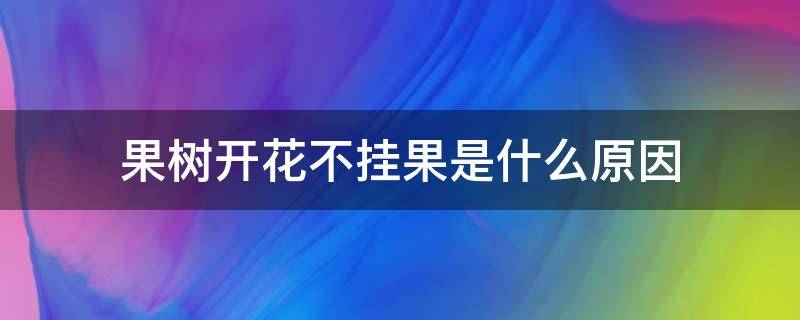 果树开花不挂果是什么原因